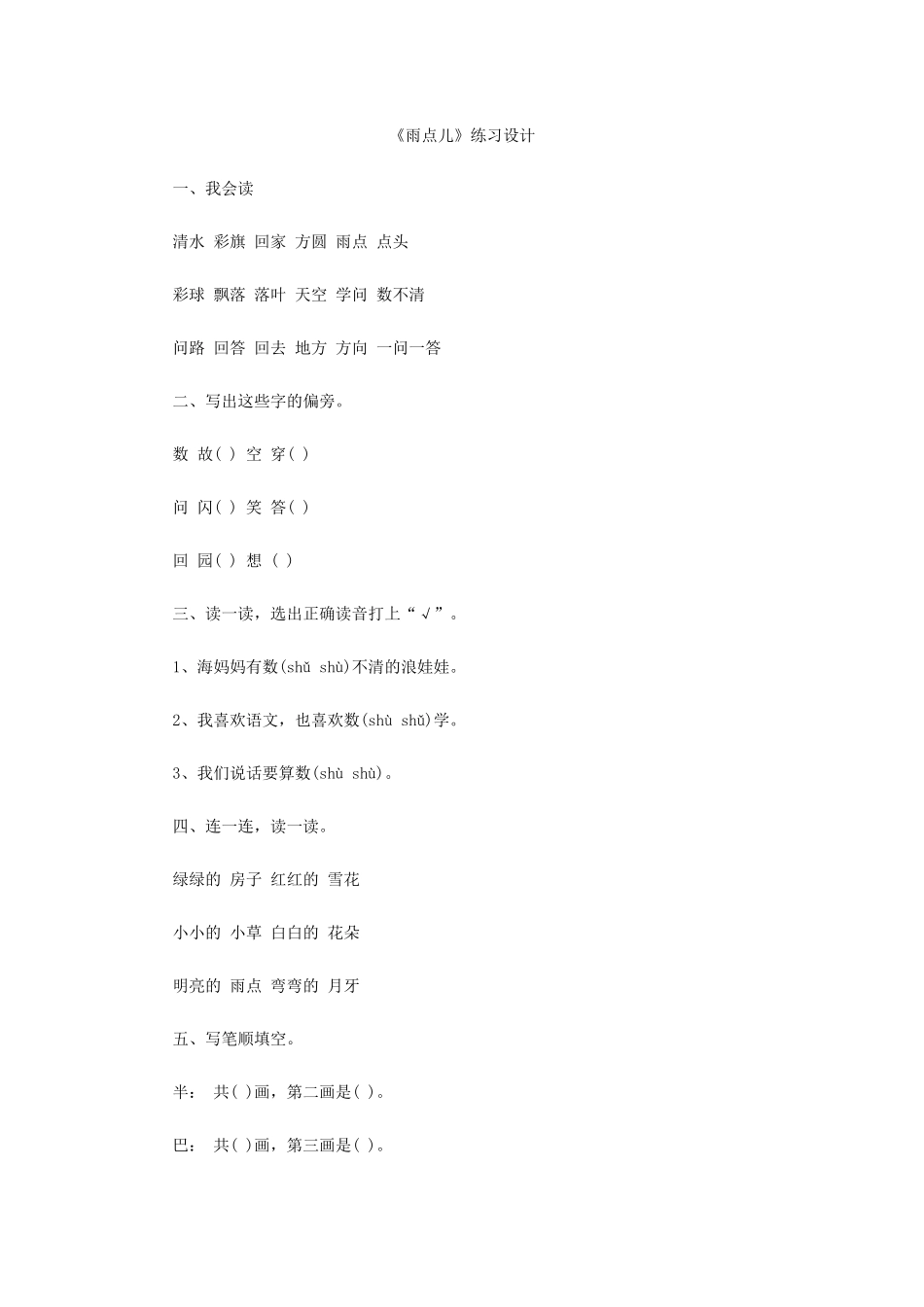 《雨点儿》练习设计

一、我会读

清水 彩旗 回家 方圆 雨点 点头

彩球 飘落 落叶 天空 学问 数不清

问路 回答 回去 地方 方向 一问一答

二、写出这些字的偏旁。

数 故( ) 空 穿( )

问 闪( ) 笑 答( )

回 园( ) 想 ( )

三、读一读，选出正确读音打上“√”。

1、海妈妈有数(shǔ shù)不清的浪娃娃。

2、我喜欢语文，也喜欢数(shù shǔ)学。

3、我们说话要算数(shù shù)。

四、连一连，读一读。

绿绿的 房子 红红的 雪花

小小的 小草 白白的 花朵

明亮的 雨点 弯弯的 月牙

五、写笔顺填空。

半： 共( )画，第二画是( )。

巴： 共( )画，第三画是( )。